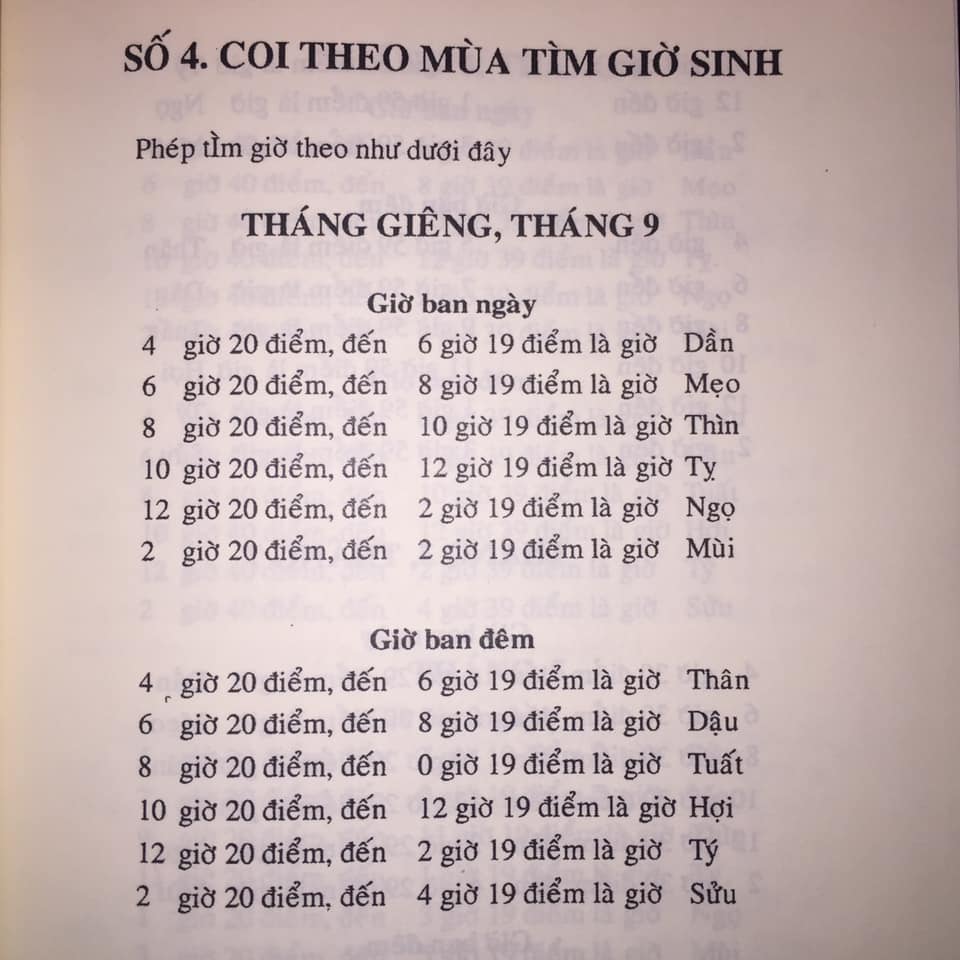 SỐ 4. COI THEO MÙA TÌM GIỜ SINH

Phép tìm giờ theo như dưới đây

THÁNG GIÊNG, THÁNG 9

Giờ ban ngày

4 giờ 20 điểm, đến 6 giờ 19 điểm là giờ Dần
6 giờ 20 điểm, đến 8 giờ 19 điểm là giờ Mẹo
8 giờ 20 điểm, đến 10 giờ 19 điểm là giờ Thìn
10 giờ 20 điểm, đến 12 giờ 19 điểm là giờ Tỵ
12 giờ 20 điểm, đến 2 giờ 19 điểm là giờ Ngọ
2 giờ 20 điểm, đến 2 giờ 19 điểm là giờ Mùi

Giờ ban đêm

4 giờ 20 điểm, đến 6 giờ 19 điểm là giờ Thân
6 giờ 20 điểm, đến 8 giờ 19 điểm là giờ Dậu
8 giờ 20 điểm, đến 0 giờ 19 điểm là giờ Tuất
10 giờ 20 điểm, đến 12 giờ 19 điểm là giờ Hợi
12 giờ 20 điểm, đến 2 giờ 19 điểm là giờ Tý
2 giờ 20 điểm, đến 4 giờ 19 điểm là giờ Sửu